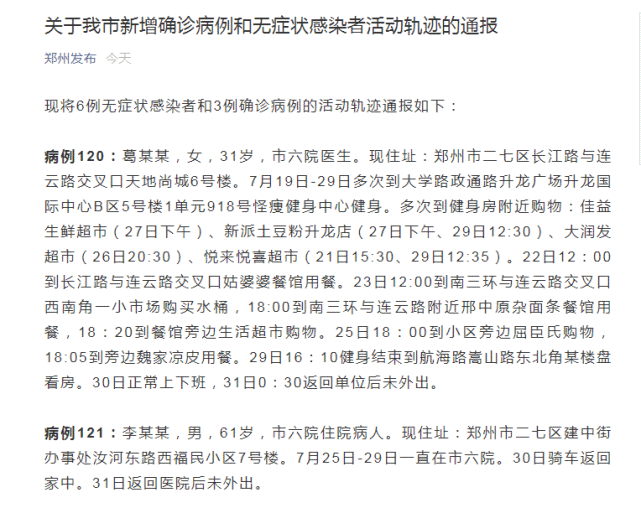 关于我市新增确诊病例和无症状感染者活动轨迹的通报

郑州发布 今天

现将6例无症状感染者和3例确诊病例的活动轨迹通报如下：

病例120：葛某某，女，31岁，市六院医生。现住址：郑州市二七区长江路与连云路交叉口天地尚城6号楼。7月19日-29日多次到大学路政通路升龙广场升龙国际中心B区5号楼1单元918号怪瘦健身中心健身。多次到健身房附近购物：佳益生鲜超市（27日下午）、新派土豆粉升龙店（27日下午、29日12:30）、大润发超市（26日20:30）、悦来悦喜超市（21日15:30、29日12:35）。22日12：00到长江路与连云路交叉口姑婆婆餐馆用餐。23日12:00到南三环与连云路交叉口西南角一小市场购买水桶，18:00到南三环与连云路附近邢中原杂面条餐馆用餐，18：20到餐馆旁边生活超市购物。25日18：00到小区旁边屈臣氏购物，18:05到旁边魏家凉皮用餐。29日16：10健身结束到航海路嵩山路东北角某楼盘看房。30日正常上下班，31日0：30返回单位后未外出。

病例121：李某某，男，61岁，市六院住院病人。现住址：郑州市二七区建中街办事处汝河东路西福民小区7号楼。7月25日-29日一直在市六院。30日骑车返回家中。31日返回医院后未外出。